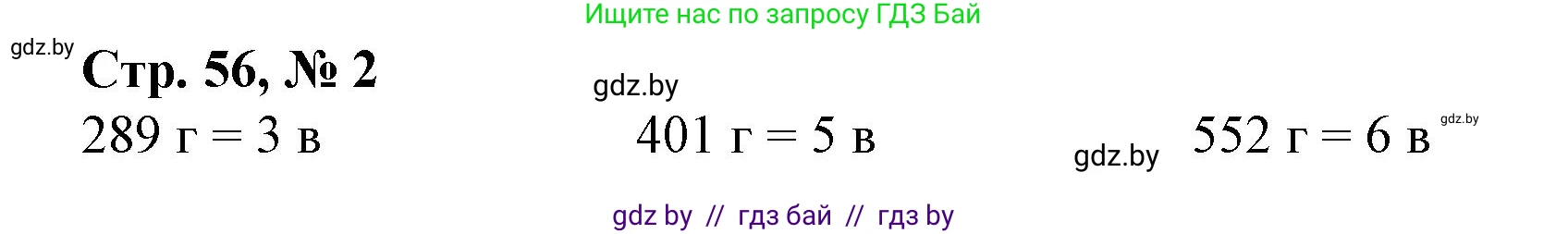 Ищите нас по запросу ГДЗ Бай

gdz.by

Стр. 56, № 2

gdz.by

289 г = 3 в

401 г = 5 в

gdz.by

552 г = 6 в

gdz.by

gdz by // гдз бай // гдз by